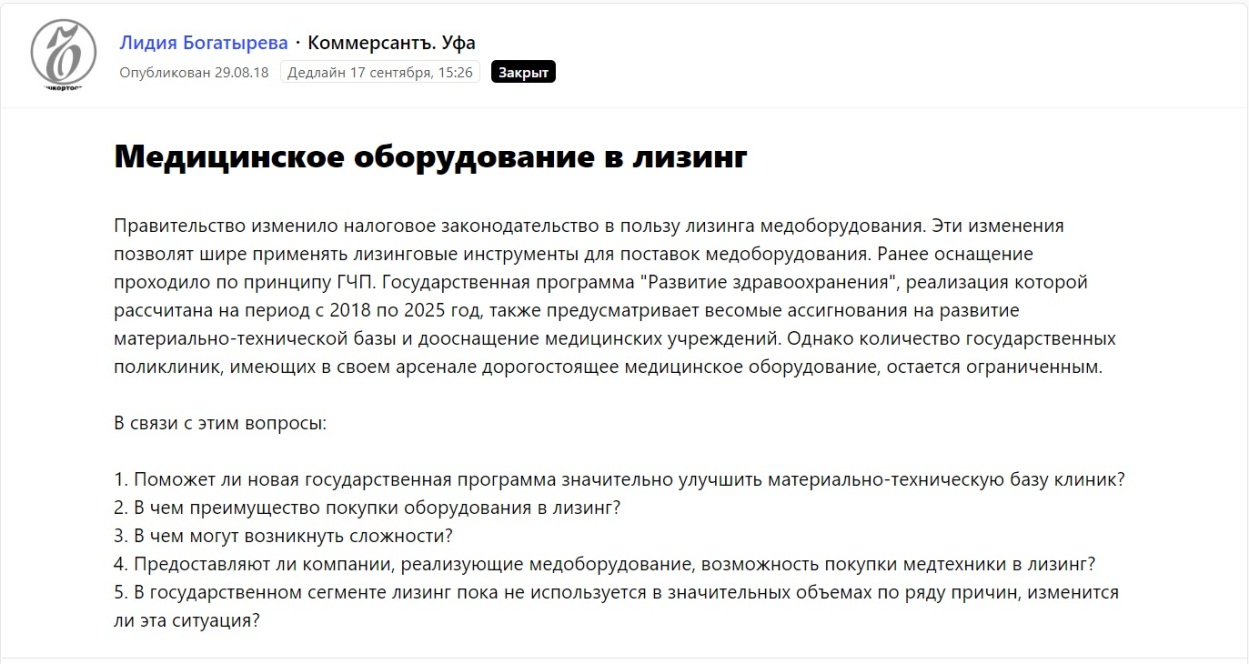 Лидия Богатырева · Коммерсантъ. Уфа
Опубликован 29.08.18 Дедлайн 17 сентября, 15:26 Закрыт

Медицинское оборудование в лизинг

Правительство изменило налоговое законодательство в пользу лизинга медоборудования. Эти изменения позволят шире применять лизинговые инструменты для поставок медоборудования. Ранее оснащение проходило по принципу ГЧП. Государственная программа "Развитие здравоохранения", реализация которой рассчитана на период с 2018 по 2025 год, также предусматривает весомые ассигнования на развитие материально-технической базы и дооснащение медицинских учреждений. Однако количество государственных поликлиник, имеющих в своем арсенале дорогостоящее медицинское оборудование, остается ограниченным.

В связи с этим вопросы:

1. Поможет ли новая государственная программа значительно улучшить материально-техническую базу клиник?
2. В чем преимущество покупки оборудования в лизинг?
3. В чем могут возникнуть сложности?
4. Предоставляют ли компании, реализующие медоборудование, возможность покупки медтехники в лизинг?
5. В государственном сегменте лизинг пока не используется в значительных объемах по ряду причин, изменится ли эта ситуация?